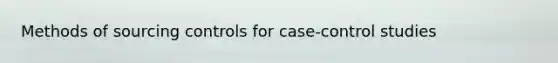 Methods of sourcing controls for case-control studies